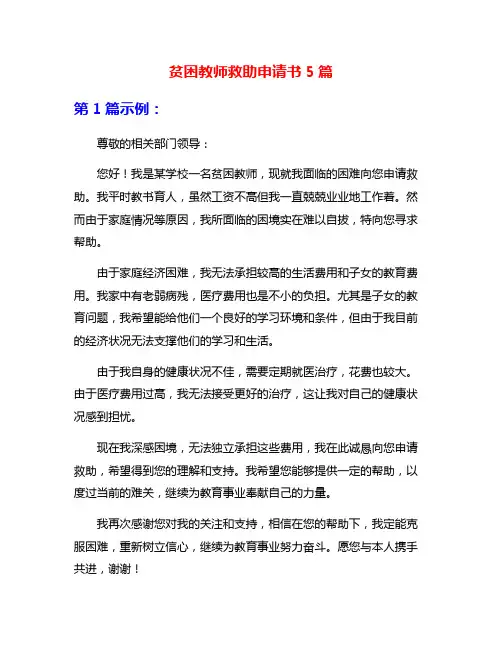 贫困教师救助申请书 5 篇

第 1 篇示例：

尊敬的相关部门领导：

您好！我是某学校一名贫困教师，现就我面临的困难向您申请救助。我平时教书育人，虽然工资不高但我一直兢兢业业地工作着。然而由于家庭情况等原因，我所面临的困境实在难以自拔，特向您寻求帮助。

由于家庭经济困难，我无法承担较高的生活费用和子女的教育费用。我家中有老弱病残，医疗费用也是不小的负担。尤其是子女的教育问题，我希望能给他们一个良好的学习环境和条件，但由于我目前的经济状况无法支撑他们的学习和生活。

由于我自身的健康状况不佳，需要定期就医治疗，花费也较大。由于医疗费用过高，我无法接受更好的治疗，这让我对自己的健康状况感到担忧。

现在我深感困境，无法独立承担这些费用，我在此诚恳向您申请救助，希望得到您的理解和支持。我希望您能够提供一定的帮助，以度过当前的难关，继续为教育事业奉献自己的力量。

我再次感谢您对我的关注和支持，相信在您的帮助下，我定能克服困难，重新树立信心，继续为教育事业努力奋斗。愿您与本人携手共进，谢谢！